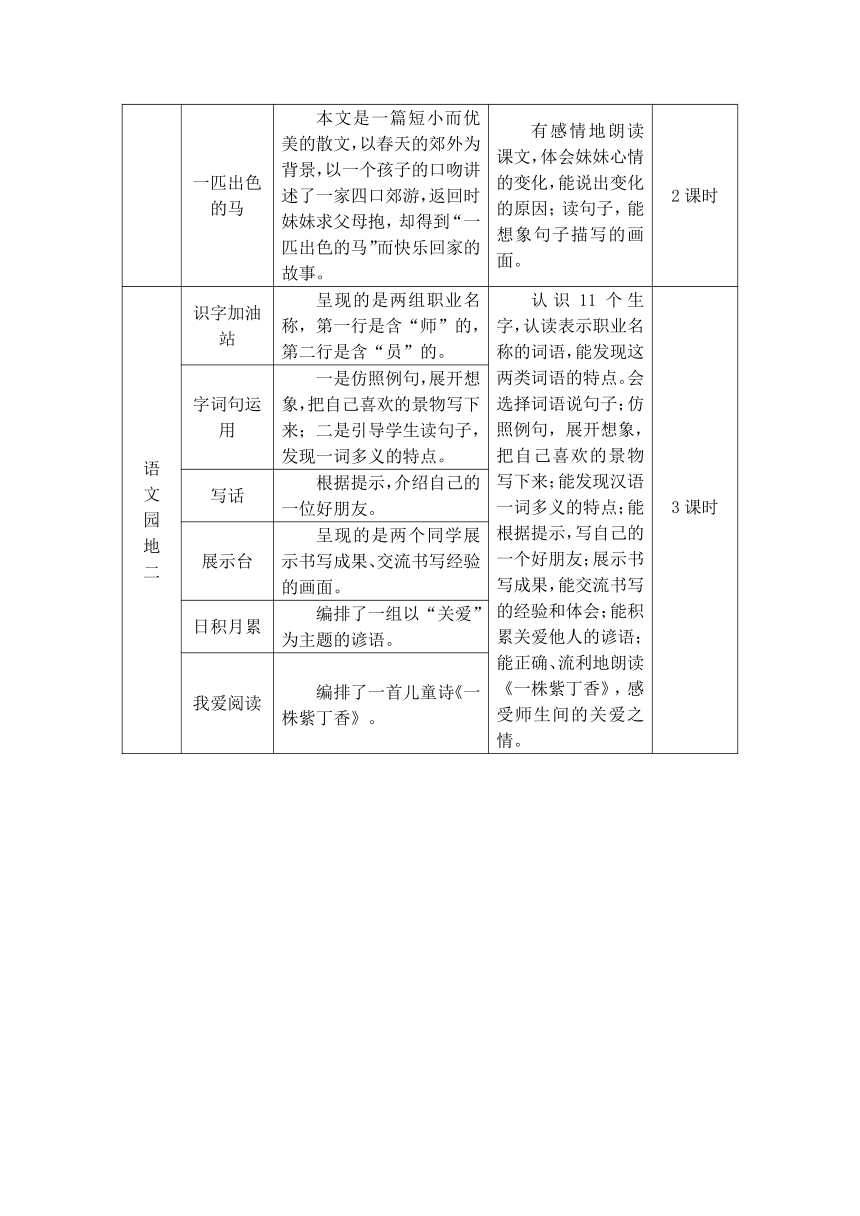 |  | 一匹出色的马 | 本文是一篇短小而优美的散文，以春天的郊外为背景，以一个孩子的口吻讲述了一家四口郊游，返回时妹妹求父母抱，却得到“一匹出色的马”而快乐回家的故事。 | 有感情地朗读课文，体会妹妹心情的变化，能说出变化的原因；读句子，能想象句子描写的画面。 | 2 课时 |
|---|---|---|---|---|
| 语文园地二 | 识字加油站 | 呈现的是两组职业名称，第一行是含“师”的，第二行是含“员”的。 | 认识 11 个生字，认读表示职业名称的词语，能发现这两类词语的特点。会选择词语说句子；仿照例句，展开想象，把自己喜欢的景物写下来；能发现汉语一词多义的特点；能根据提示，写自己的一个好朋友；展示书写成果，能交流书写的经验和体会；能积累关爱他人的谚语；能正确、流利地朗读《一株紫丁香》，感受师生间的关爱之情。 | 3 课时 |
|  | 字词句运用 | 一是仿照例句，展开想象，把自己喜欢的景物写下来；二是引导学生读句子，发现一词多义的特点。 |  |  |
|  | 写话 | 根据提示，介绍自己的一位好朋友。 |  |  |
|  | 展示台 | 呈现的是两个同学展示书写成果、交流书写经验的画面。 |  |  |
|  | 日积月累 | 编排了一组以“关爱”为主题的谚语。 |  |  |
|  | 我爱阅读 | 编排了一首儿童诗《一株紫丁香》。 |  |  |